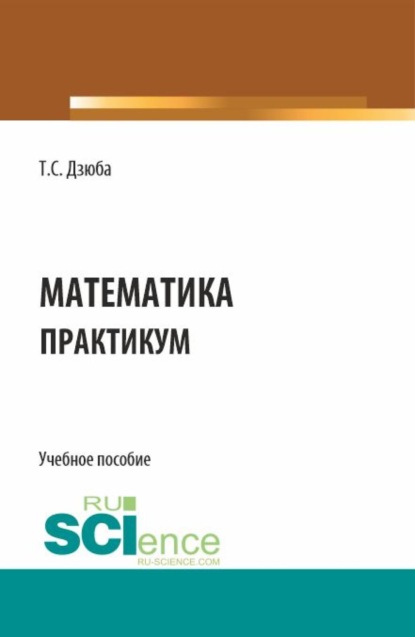 Т.С. Дзюба

МАТЕМАТИКА
ПРАКТИКУМ

Учебное пособие

RU
SCIence
RU-SCIENCE.COM